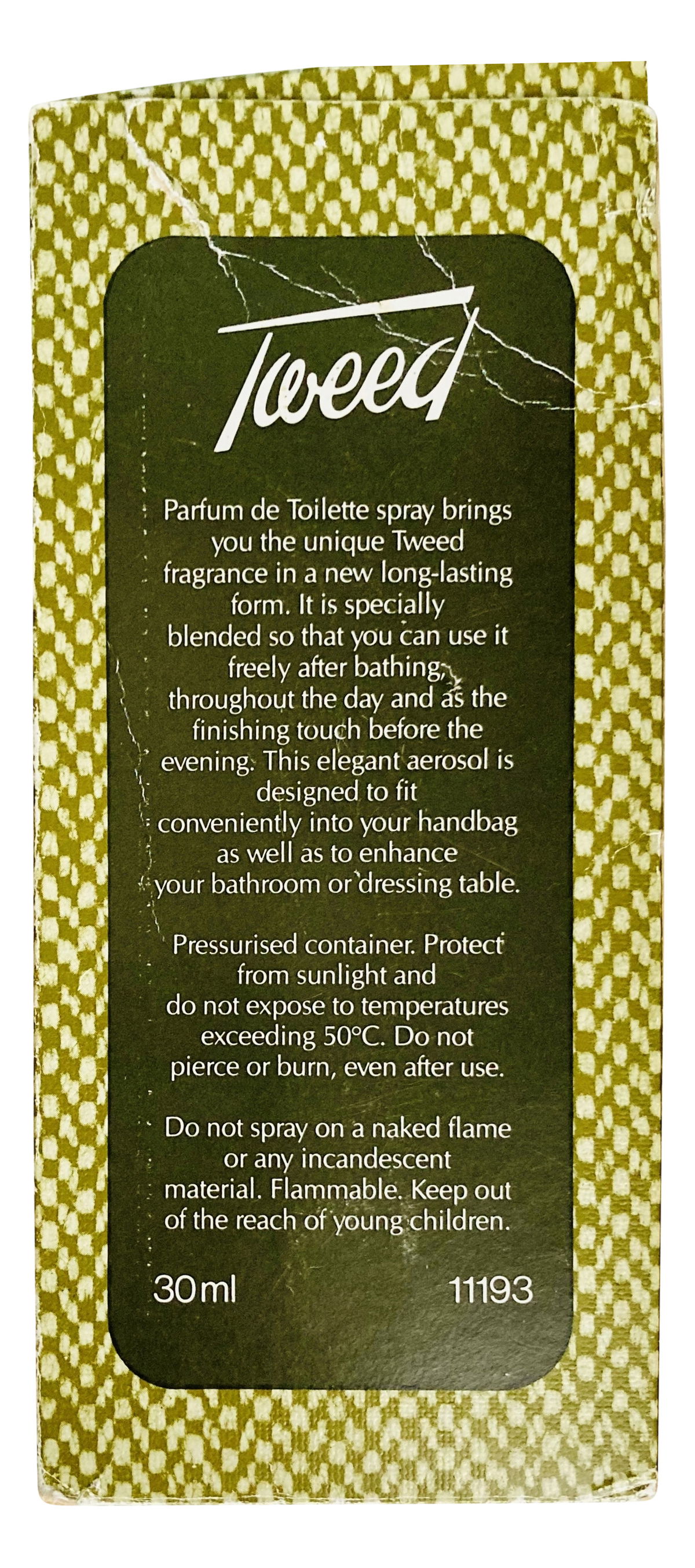 Tweed

Parfum de Toilette spray brings you the unique Tweed fragrance in a new long-lasting form. It is specially blended so that you can use it freely after bathing, throughout the day and as the finishing touch before the evening. This elegant aerosol is designed to fit conveniently into your handbag as well as to enhance your bathroom or dressing table.

Pressurised container. Protect from sunlight and do not expose to temperatures exceeding 50°C. Do not pierce or burn, even after use.

Do not spray on a naked flame or any incandescent material. Flammable. Keep out of the reach of young children.

30ml 11193